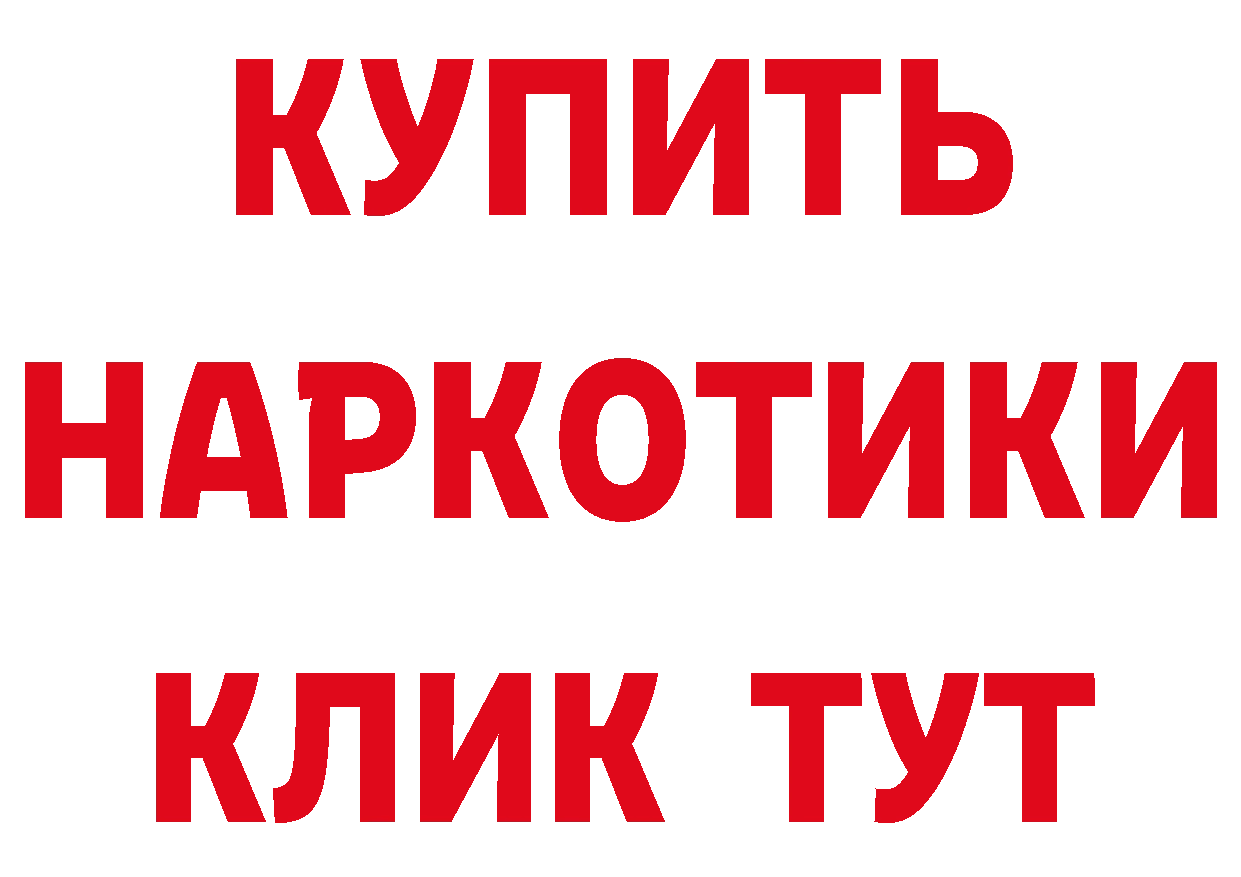 КУПИТЬ НАРКОТИКИ КЛИК ТУТ